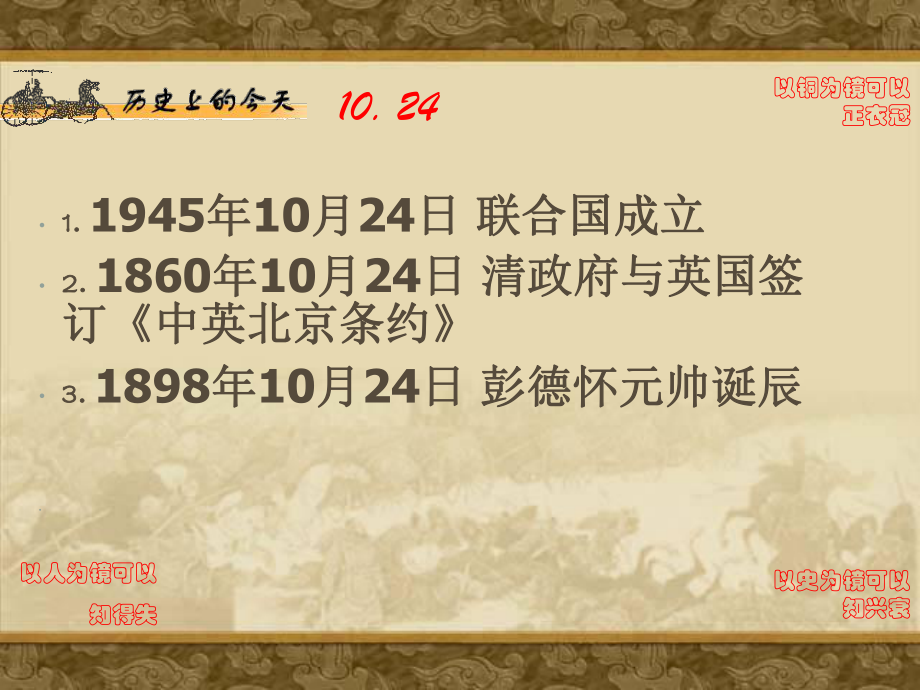 历史上的今天 10. 24

以铜为镜可以正衣冠

1. 1945年10月24日 联合国成立

2. 1860年10月24日 清政府与英国签订《中英北京条约》

3. 1898年10月24日 彭德怀元帅诞辰

以人为镜可以知得失

以史为镜可以知兴衰